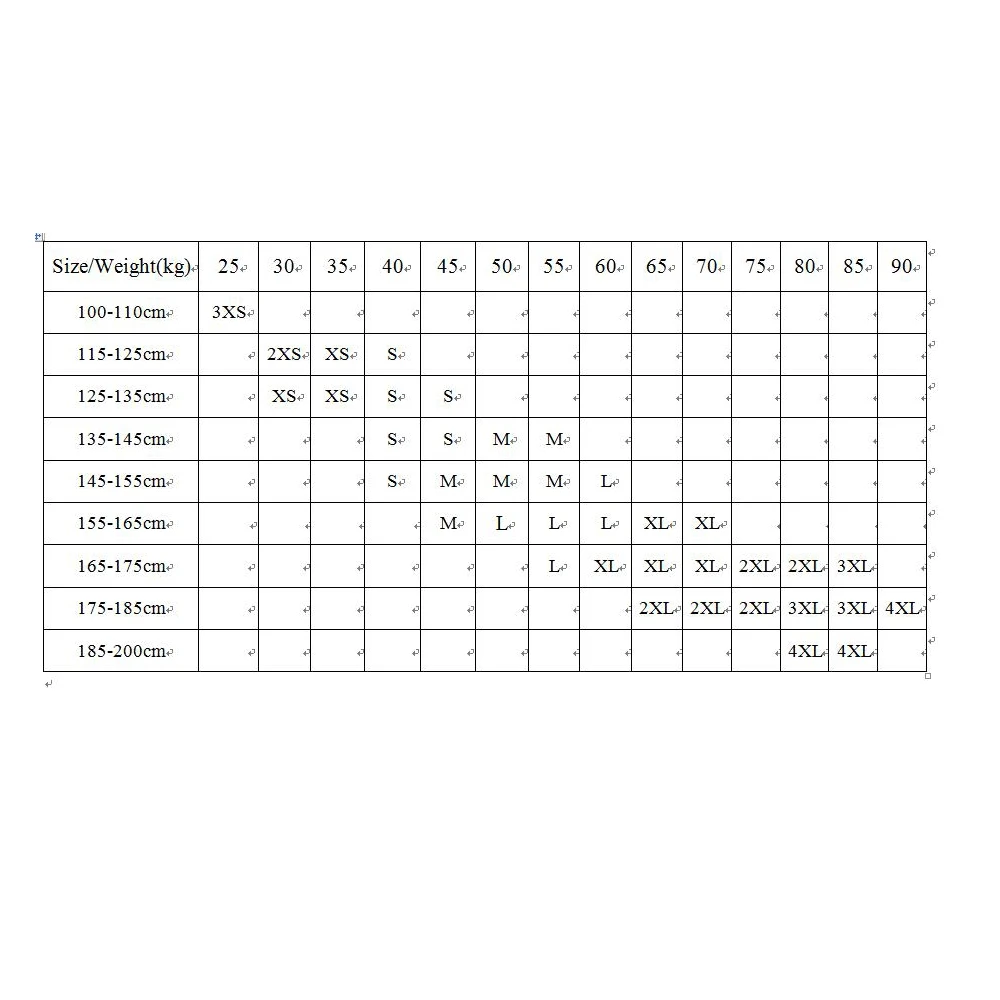 | Size/Weight(kg) | 25 | 30 | 35 | 40 | 45 | 50 | 55 | 60 | 65 | 70 | 75 | 80 | 85 | 90 |
|---|---|---|---|---|---|---|---|---|---|---|---|---|---|---|
| 100-110cm | 3XS | | | | | | | | | | | | | |
| 115-125cm | | 2XS | XS | S | | | | | | | | | | |
| 125-135cm | | XS | XS | S | S | | | | | | | | | |
| 135-145cm | | | | S | S | M | M | | | | | | | |
| 145-155cm | | | | S | M | M | M | L | | | | | | |
| 155-165cm | | | | | M | L | L | L | XL | XL | | | | |
| 165-175cm | | | | | | | L | XL | XL | XL | 2XL | 2XL | 3XL | |
| 175-185cm | | | | | | | | | 2XL | 2XL | 2XL | 3XL | 3XL | 4XL |
| 185-200cm | | | | | | | | | | | | 4XL | 4XL | |